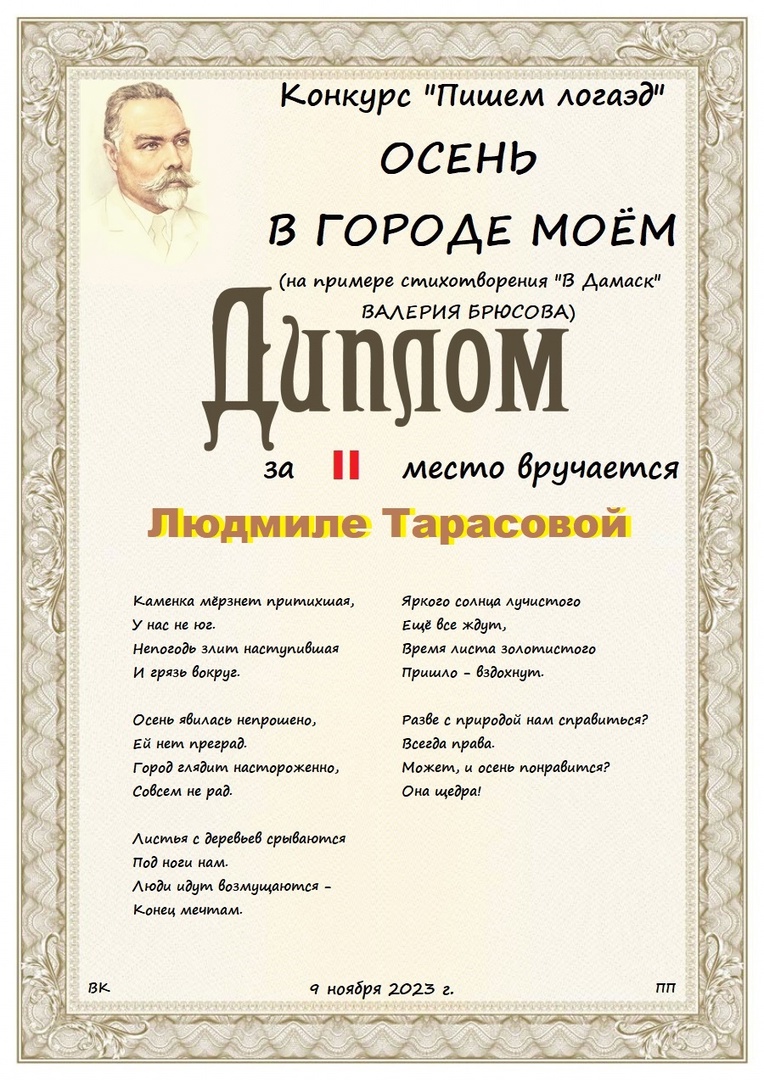 Конкурс "Пишем логаэд"

ОСЕНЬ
В ГОРОДЕ МОЁМ

(на примере стихотворения "В Дамаск"
ВАЛЕРИЯ БРЮСОВА)

Диплом

за II место вручается

Людмиле Тарасовой

Каменка мёрзнет притихшая,
У нас не юг.
Непогодь злит наступившая
И грязь вокруг.

Осень явилась непрошено,
Ей нет преград.
Город глядит настороженно,
Совсем не рад.

Листья с деревьев срываются
Под ноги нам.
Люди идут возмущаются –
Конец мечтам.

Яркого солнца лучистого
Ещё все ждут,
Время листа золотистого
Пришло – вздохнут.

Разве с природой нам справиться?
Всегда права.
Может, и осень понравится?
Она щедра!

ВК

9 ноября 2023 г.

ПП